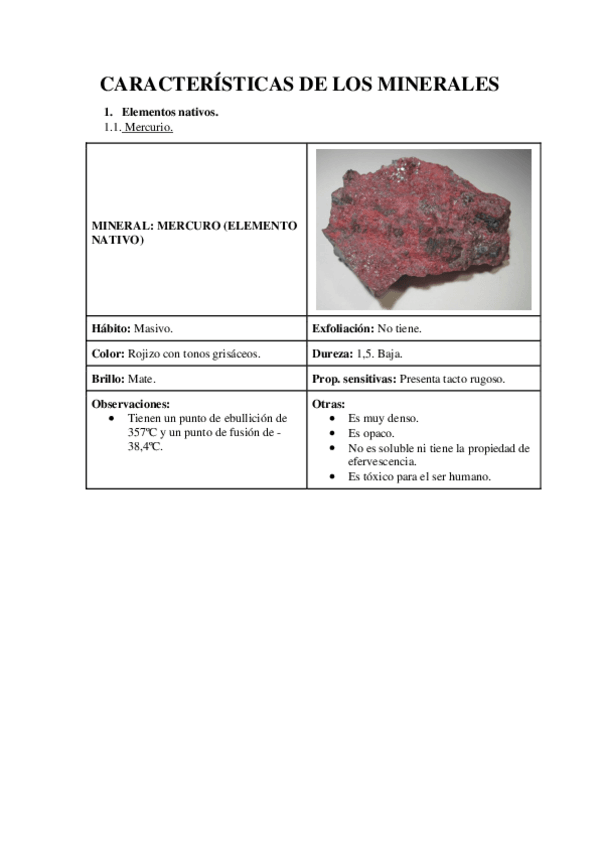 CARACTERÍSTICAS DE LOS MINERALES

1. Elementos nativos.

1.1. Mercurio.

| MINERAL: MERCURO (ELEMENTO NATIVO) | |
|---|---|
| **Hábito:** Masivo. | **Exfoliación:** No tiene. |
| **Color:** Rojizo con tonos grisáceos. | **Dureza:** 1,5. Baja. |
| **Brillo:** Mate. | **Prop. sensitivas:** Presenta tacto rugoso. |
| **Observaciones:** • Tienen un punto de ebullición de 357ºC y un punto de fusión de -38,4ºC. | **Otras:** • Es muy denso. • Es opaco. • No es soluble ni tiene la propiedad de efervescencia. • Es tóxico para el ser humano. |